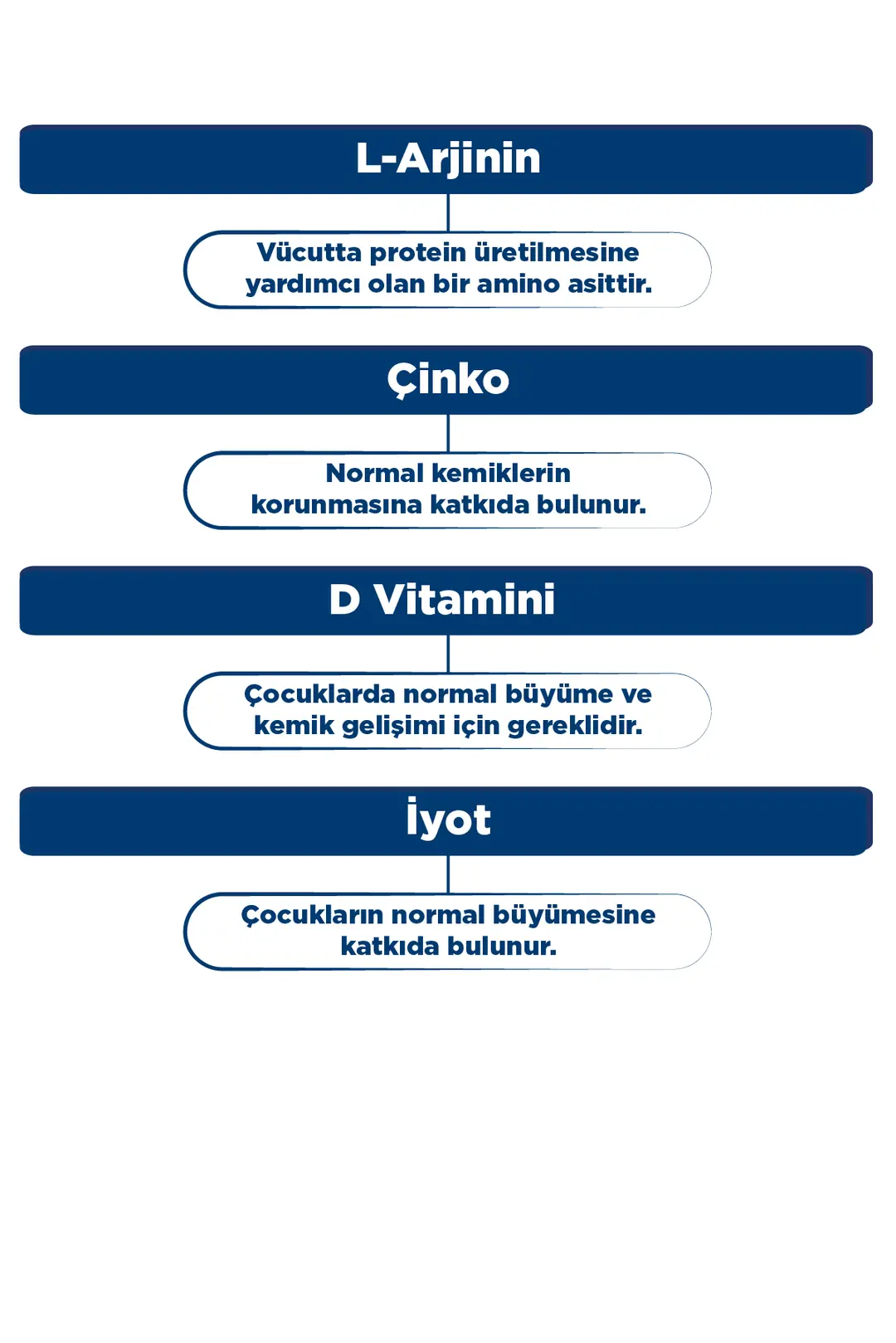 L-Arjinin

Vücutta protein üretilmesine yardımcı olan bir amino asittir.

Çinko

Normal kemiklerin korunmasına katkıda bulunur.

D Vitamini

Çocuklarda normal büyüme ve kemik gelişimi için gereklidir.

İyot

Çocukların normal büyümesine katkıda bulunur.